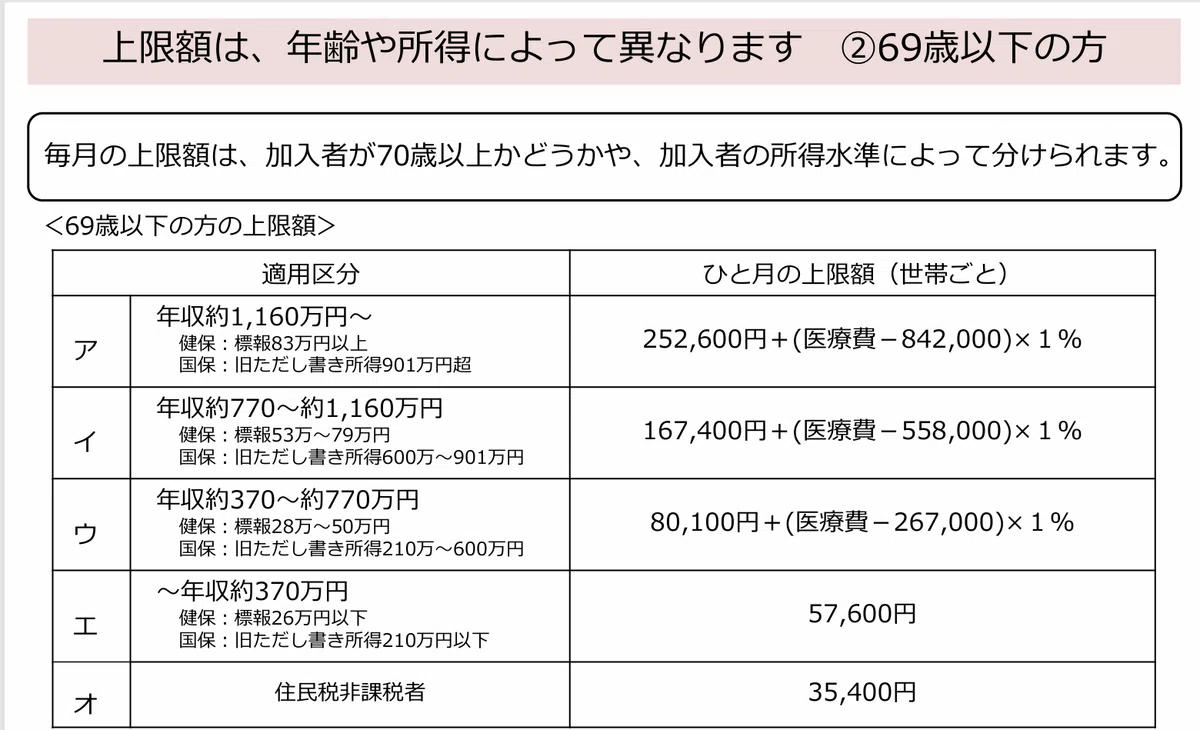 上限額は、年齢や所得によって異なります ②69歳以下の方

毎月の上限額は、加入者が70歳以上かどうかや、加入者の所得水準によって分けられます。

<69歳以下の方の上限額>

| 適用区分 | | ひと月の上限額（世帯ごと） |
|---|---|---|
| ア | 年収約1,160万円～ 健保：標報83万円以上 国保：旧ただし書き所得901万円超 | 252,600円＋(医療費－842,000)×1％ |
| イ | 年収約770～約1,160万円 健保：標報53万～79万円 国保：旧ただし書き所得600万～901万円 | 167,400円＋(医療費－558,000)×1％ |
| ウ | 年収約370～約770万円 健保：標報28万～50万円 国保：旧ただし書き所得210万～600万円 | 80,100円＋(医療費－267,000)×1％ |
| エ | ～年収約370万円 健保：標報26万円以下 国保：旧ただし書き所得210万円以下 | 57,600円 |
| オ | 住民税非課税者 | 35,400円 |